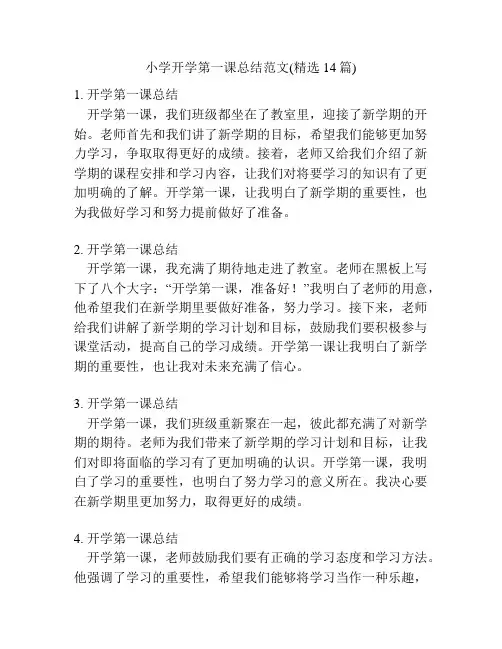 小学开学第一课总结范文(精选 14 篇)

1. 开学第一课总结

开学第一课，我们班级都坐在了教室里，迎接了新学期的开始。老师首先和我们讲了新学期的目标，希望我们能够更加努力学习，争取取得更好的成绩。接着，老师又给我们介绍了新学期的课程安排和学习内容，让我们对将要学习的知识有了更加明确的了解。开学第一课，让我明白了新学期的重要性，也为我做好学习和努力提前做好了准备。

2. 开学第一课总结

开学第一课，我充满了期待地走进了教室。老师在黑板上写下了八个大字：“开学第一课，准备好！”我明白了老师的用意，他希望我们在新学期里要做好准备，努力学习。接下来，老师给我们讲解了新学期的学习计划和目标，鼓励我们要积极参与课堂活动，提高自己的学习成绩。开学第一课让我明白了新学期的重要性，也让我对未来充满了信心。

3. 开学第一课总结

开学第一课，我们班级重新聚在一起，彼此都充满了对新学期的期待。老师为我们带来了新学期的学习计划和目标，让我们对即将面临的学习有了更加明确的认识。开学第一课，我明白了学习的重要性，也明白了努力学习的意义所在。我决心要在新学期里更加努力，取得更好的成绩。

4. 开学第一课总结

开学第一课，老师鼓励我们要有正确的学习态度和学习方法。他强调了学习的重要性，希望我们能够将学习当作一种乐趣，